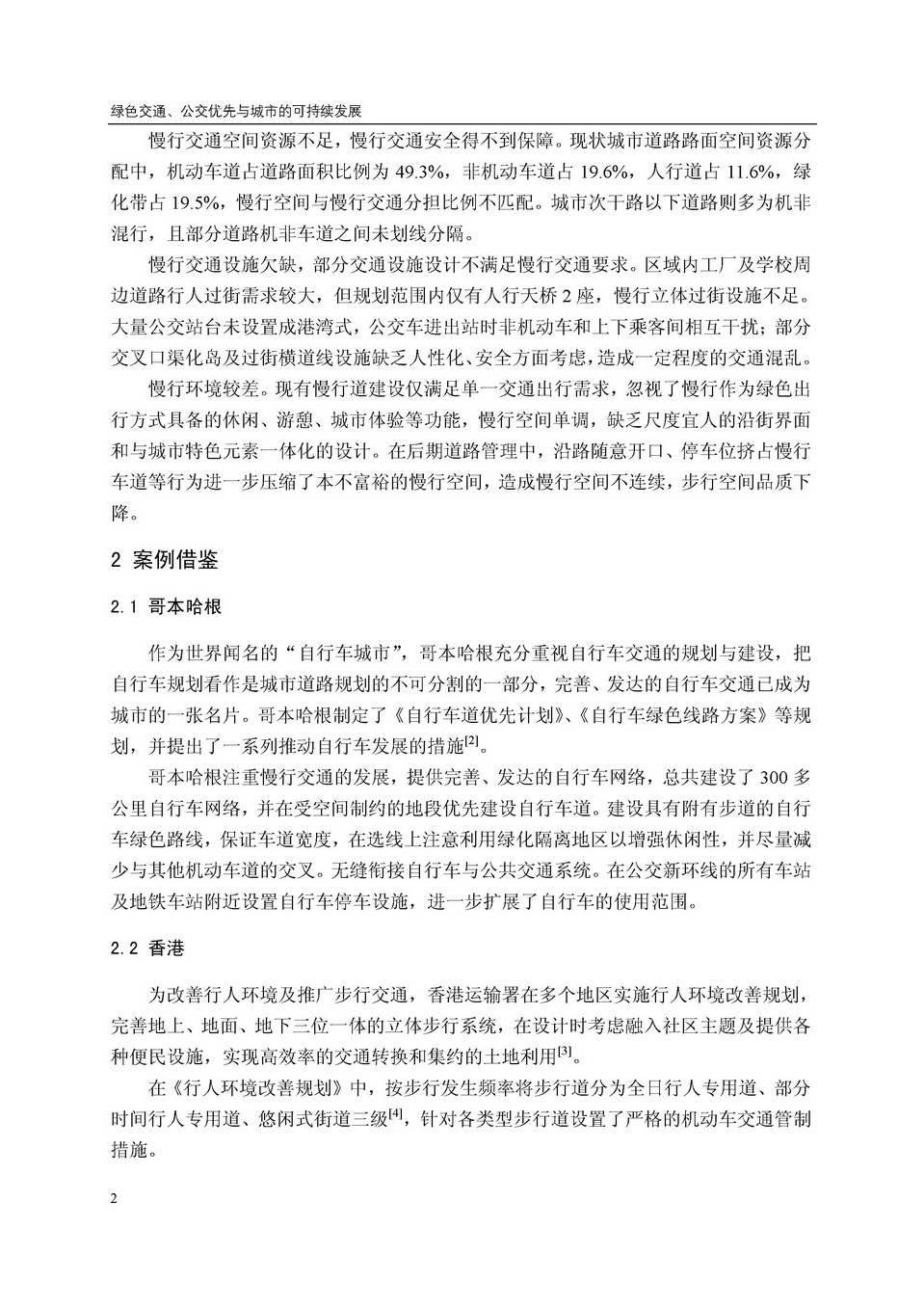 绿色交通、公交优先与城市的可持续发展

慢行交通空间资源不足，慢行交通安全得不到保障。现状城市道路路面空间资源分配中，机动车道占道路面积比例为 49.3%，非机动车道占 19.6%，人行道占 11.6%，绿化带占 19.5%，慢行空间与慢行交通分担比例不匹配。城市次干路以下道路则多为机非混行，且部分道路机非车道之间未划线分隔。

慢行交通设施欠缺，部分交通设施设计不满足慢行交通要求。区域内工厂及学校周边道路行人过街需求较大，但规划范围内仅有人行天桥 2 座，慢行立体过街设施不足。大量公交站台未设置成港湾式，公交车进出站时非机动车和上下乘客间相互干扰；部分交叉口渠化岛及过街横道线设施缺乏人性化、安全方面考虑，造成一定程度的交通混乱。

慢行环境较差。现有慢行道建设仅满足单一交通出行需求，忽视了慢行作为绿色出行方式具备的休闲、游憩、城市体验等功能，慢行空间单调，缺乏尺度宜人的沿街界面和与城市特色元素一体化的设计。在后期道路管理中，沿路随意开口、停车位挤占慢行车道等行为进一步压缩了本不富裕的慢行空间，造成慢行空间不连续，步行空间品质下降。

2 案例借鉴

2.1 哥本哈根

作为世界闻名的“自行车城市”，哥本哈根充分重视自行车交通的规划与建设，把自行车规划看作是城市道路规划的不可分割的一部分，完善、发达的自行车交通已成为城市的一张名片。哥本哈根制定了《自行车道优先计划》、《自行车绿色线路方案》等规划，并提出了一系列推动自行车发展的措施$^{[2]}$。

哥本哈根注重慢行交通的发展，提供完善、发达的自行车网络，总共建设了 300 多公里自行车网络，并在受空间制约的地段优先建设自行车道。建设具有附有步道的自行车绿色路线，保证车道宽度，在选线上注意利用绿化隔离地区以增强休闲性，并尽量减少与其他机动车道的交叉。无缝衔接自行车与公共交通系统。在公交新环线的所有车站及地铁车站附近设置自行车停车设施，进一步扩展了自行车的使用范围。

2.2 香港

为改善行人环境及推广步行交通，香港运输署在多个地区实施行人环境改善规划，完善地上、地面、地下三位一体的立体步行系统，在设计时考虑融入社区主题及提供各种便民设施，实现高效率的交通转换和集约的土地利用$^{[3]}$。

在《行人环境改善规划》中，按步行发生频率将步行道分为全日行人专用道、部分时间行人专用道、悠闲式街道三级$^{[4]}$，针对各类型步行道设置了严格的机动车交通管制措施。

2